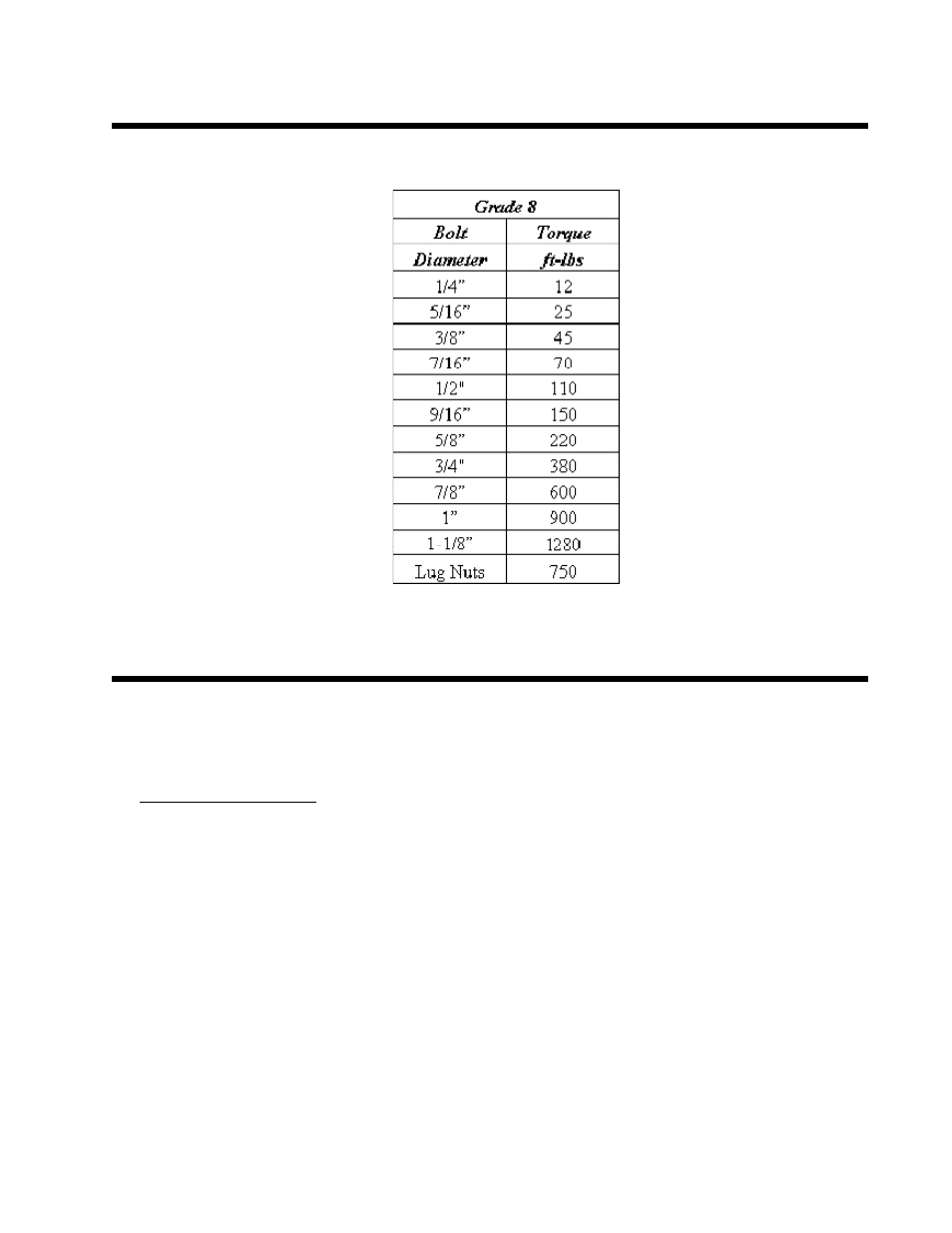 | Grade 8 | |
|---|---|
| Bolt Diameter | Torque ft-lbs |
| 1/4” | 12 |
| 5/16” | 25 |
| 3/8” | 45 |
| 7/16” | 70 |
| 1/2" | 110 |
| 9/16” | 150 |
| 5/8” | 220 |
| 3/4" | 380 |
| 7/8” | 600 |
| 1” | 900 |
| 1-1/8” | 1280 |
| Lug Nuts | 750 |